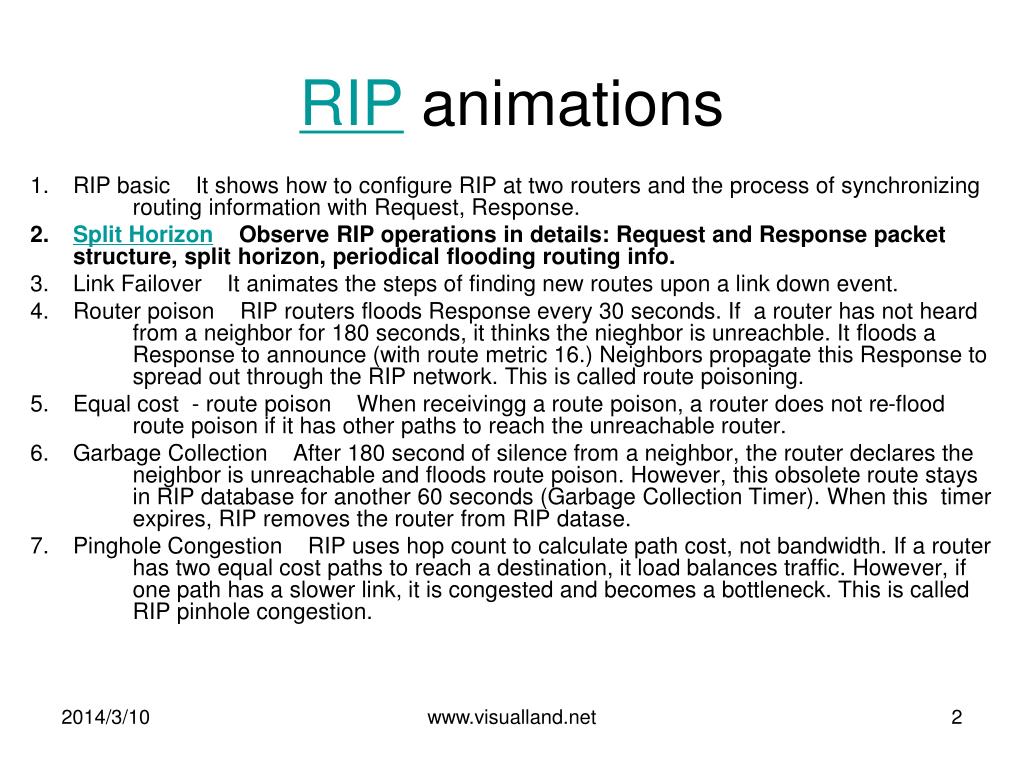 RIP animations

1. RIP basic It shows how to configure RIP at two routers and the process of synchronizing routing information with Request, Response.
2. Split Horizon Observe RIP operations in details: Request and Response packet structure, split horizon, periodical flooding routing info.
3. Link Failover It animates the steps of finding new routes upon a link down event.
4. Router poison RIP routers floods Response every 30 seconds. If a router has not heard from a neighbor for 180 seconds, it thinks the nieghbor is unreachble. It floods a Response to announce (with route metric 16.) Neighbors propagate this Response to spread out through the RIP network. This is called route poisoning.
5. Equal cost - route poison When receivingg a route poison, a router does not re-flood route poison if it has other paths to reach the unreachable router.
6. Garbage Collection After 180 second of silence from a neighbor, the router declares the neighbor is unreachable and floods route poison. However, this obsolete route stays in RIP database for another 60 seconds (Garbage Collection Timer). When this timer expires, RIP removes the router from RIP datase.
7. Pinghole Congestion RIP uses hop count to calculate path cost, not bandwidth. If a router has two equal cost paths to reach a destination, it load balances traffic. However, if one path has a slower link, it is congested and becomes a bottleneck. This is called RIP pinhole congestion.

2014/3/10 www.visualland.net 2